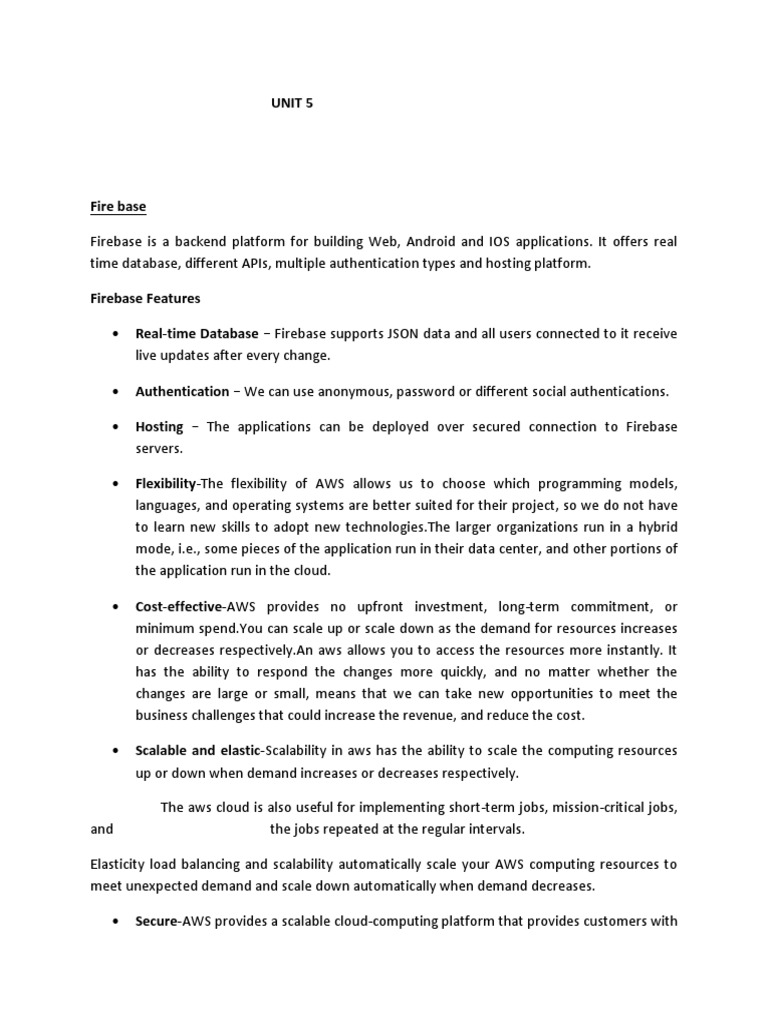 UNIT 5

Fire base

Firebase is a backend platform for building Web, Android and IOS applications. It offers real time database, different APIs, multiple authentication types and hosting platform.

Firebase Features

• Real-time Database − Firebase supports JSON data and all users connected to it receive live updates after every change.

• Authentication − We can use anonymous, password or different social authentications.

• Hosting − The applications can be deployed over secured connection to Firebase servers.

• Flexibility-The flexibility of AWS allows us to choose which programming models, languages, and operating systems are better suited for their project, so we do not have to learn new skills to adopt new technologies.The larger organizations run in a hybrid mode, i.e., some pieces of the application run in their data center, and other portions of the application run in the cloud.

• Cost-effective-AWS provides no upfront investment, long-term commitment, or minimum spend.You can scale up or scale down as the demand for resources increases or decreases respectively.An aws allows you to access the resources more instantly. It has the ability to respond the changes more quickly, and no matter whether the changes are large or small, means that we can take new opportunities to meet the business challenges that could increase the revenue, and reduce the cost.

• Scalable and elastic-Scalability in aws has the ability to scale the computing resources up or down when demand increases or decreases respectively.

The aws cloud is also useful for implementing short-term jobs, mission-critical jobs, and the jobs repeated at the regular intervals.

Elasticity load balancing and scalability automatically scale your AWS computing resources to meet unexpected demand and scale down automatically when demand decreases.

• Secure-AWS provides a scalable cloud-computing platform that provides customers with